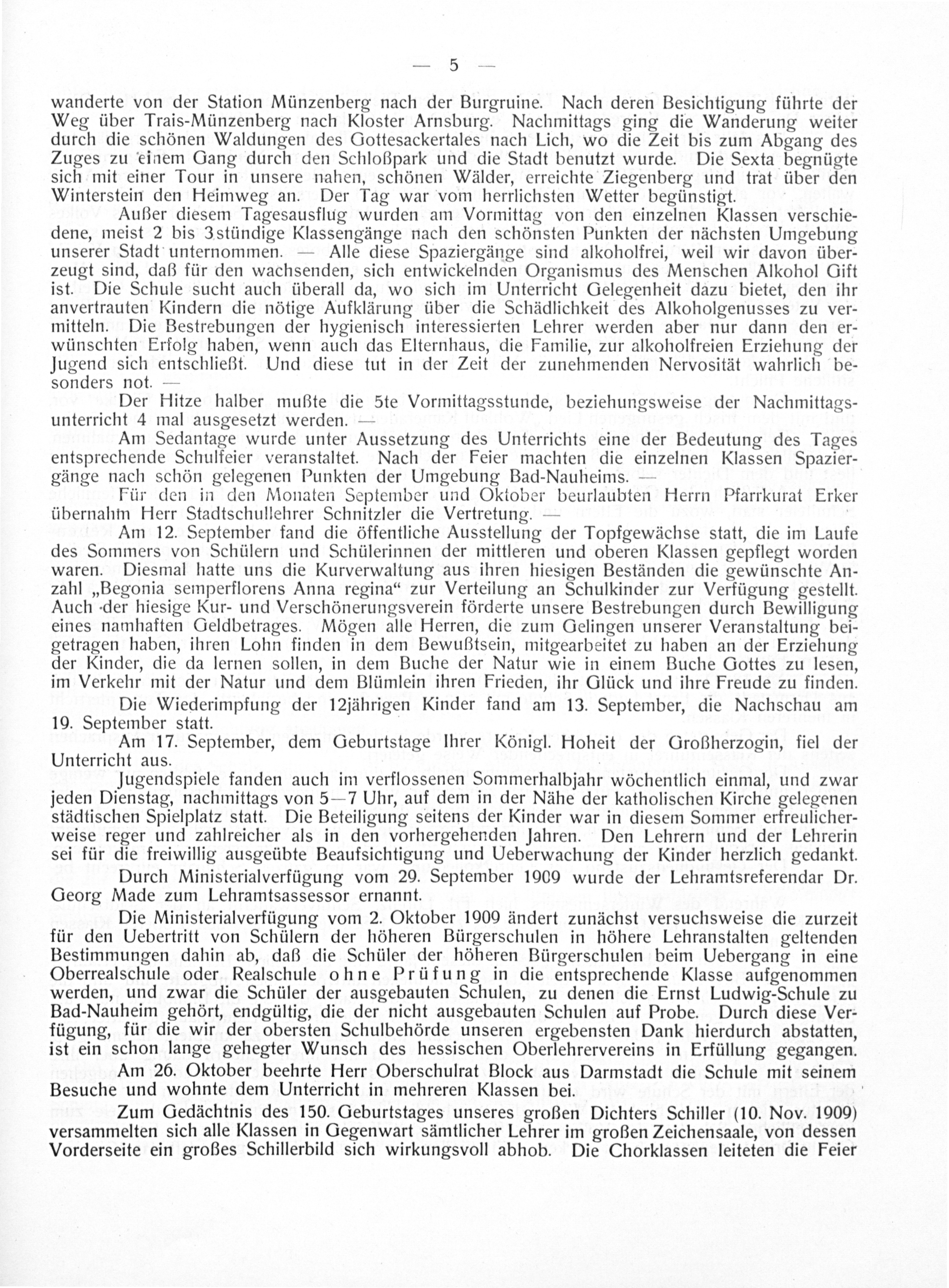 — 5 —

wanderte von der Station Münzenberg nach der Burgruine. Nach deren Besichtigung führte der Weg über Trais-Münzenberg nach Kloster Arnsburg. Nachmittags ging die Wanderung weiter durch die schönen Waldungen des Gottesackertales nach Lich, wo die Zeit bis zum Abgang des Zuges zu einem Gang durch den Schloßpark und die Stadt benutzt wurde. Die Sexta begnügte sich mit einer Tour in unsere nahen, schönen Wälder, erreichte Ziegenberg und trat über den Winterstein den Heimweg an. Der Tag war vom herrlichsten Wetter begünstigt.

Außer diesem Tagesausflug wurden am Vormittag von den einzelnen Klassen verschiedene, meist 2 bis 3stündige Klassengänge nach den schönsten Punkten der nächsten Umgebung unserer Stadt unternommen. — Alle diese Spaziergänge sind alkoholfrei, weil wir davon überzeugt sind, daß für den wachsenden, sich entwickelnden Organismus des Menschen Alkohol Gift ist. Die Schule sucht auch überall da, wo sich im Unterricht Gelegenheit dazu bietet, den ihr anvertrauten Kindern die nötige Aufklärung über die Schädlichkeit des Alkoholgenusses zu vermitteln. Die Bestrebungen der hygienisch interessierten Lehrer werden aber nur dann den erwünschten Erfolg haben, wenn auch das Elternhaus, die Familie, zur alkoholfreien Erziehung der Jugend sich entschließt. Und diese tut in der Zeit der zunehmenden Nervosität wahrlich besonders not. —

Der Hitze halber mußte die 5te Vormittagsstunde, beziehungsweise der Nachmittagsunterricht 4 mal ausgesetzt werden. —

Am Sedantage wurde unter Aussetzung des Unterrichts eine der Bedeutung des Tages entsprechende Schulfeier veranstaltet. Nach der Feier machten die einzelnen Klassen Spaziergänge nach schön gelegenen Punkten der Umgebung Bad-Nauheims. —

Für den in den Monaten September und Oktober beurlaubten Herrn Pfarrkurat Erker übernahm Herr Stadtschullehrer Schnitzler die Vertretung. —

Am 12. September fand die öffentliche Ausstellung der Topfgewächse statt, die im Laufe des Sommers von Schülern und Schülerinnen der mittleren und oberen Klassen gepflegt worden waren. Diesmal hatte uns die Kurverwaltung aus ihren hiesigen Beständen die gewünschte Anzahl „Begonia semperflorens Anna regina“ zur Verteilung an Schulkinder zur Verfügung gestellt. Auch der hiesige Kur- und Verschönerungsverein förderte unsere Bestrebungen durch Bewilligung eines namhaften Geldbetrages. Mögen alle Herren, die zum Gelingen unserer Veranstaltung beigetragen haben, ihren Lohn finden in dem Bewußtsein, mitgearbeitet zu haben an der Erziehung der Kinder, die da lernen sollen, in dem Buche der Natur wie in einem Buche Gottes zu lesen, im Verkehr mit der Natur und dem Blümlein ihren Frieden, ihr Glück und ihre Freude zu finden.

Die Wiederimpfung der 12jährigen Kinder fand am 13. September, die Nachschau am 19. September statt.

Am 17. September, dem Geburtstage Ihrer Königl. Hoheit der Großherzogin, fiel der Unterricht aus.

Jugendspiele fanden auch im verflossenen Sommerhalbjahr wöchentlich einmal, und zwar jeden Dienstag, nachmittags von 5—7 Uhr, auf dem in der Nähe der katholischen Kirche gelegenen städtischen Spielplatz statt. Die Beteiligung seitens der Kinder war in diesem Sommer erfreulicherweise reger und zahlreicher als in den vorhergehenden Jahren. Den Lehrern und der Lehrerin sei für die freiwillig ausgeübte Beaufsichtigung und Ueberwachung der Kinder herzlich gedankt.

Durch Ministerialverfügung vom 29. September 1909 wurde der Lehramtsreferendar Dr. Georg Made zum Lehramtsassessor ernannt.

Die Ministerialverfügung vom 2. Oktober 1909 ändert zunächst versuchsweise die zurzeit für den Uebertritt von Schülern der höheren Bürgerschulen in höhere Lehranstalten geltenden Bestimmungen dahin ab, daß die Schüler der höheren Bürgerschulen beim Uebergang in eine Oberrealschule oder Realschule ohne Prüfung in die entsprechende Klasse aufgenommen werden, und zwar die Schüler der ausgebauten Schulen, zu denen die Ernst Ludwig-Schule zu Bad-Nauheim gehört, endgültig, die der nicht ausgebauten Schulen auf Probe. Durch diese Verfügung, für die wir der obersten Schulbehörde unseren ergebensten Dank hierdurch abstatten, ist ein schon lange gehegter Wunsch des hessischen Oberlehrervereins in Erfüllung gegangen.

Am 26. Oktober beehrte Herr Oberschulrat Block aus Darmstadt die Schule mit seinem Besuche und wohnte dem Unterricht in mehreren Klassen bei.

Zum Gedächtnis des 150. Geburtstages unseres großen Dichters Schiller (10. Nov. 1909) versammelten sich alle Klassen in Gegenwart sämtlicher Lehrer im großen Zeichensaale, von dessen Vorderseite ein großes Schillerbild sich wirkungsvoll abhob. Die Chorklassen leiteten die Feier